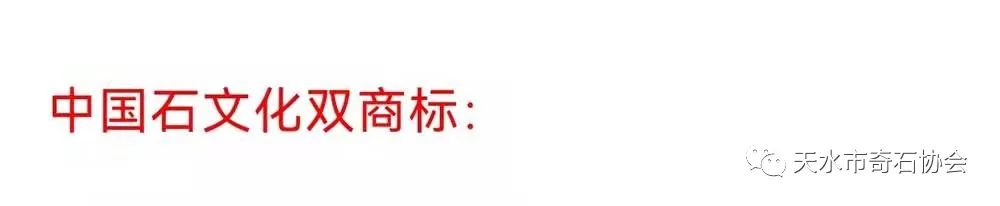 中国石文化双商标：

天水市奇石协会